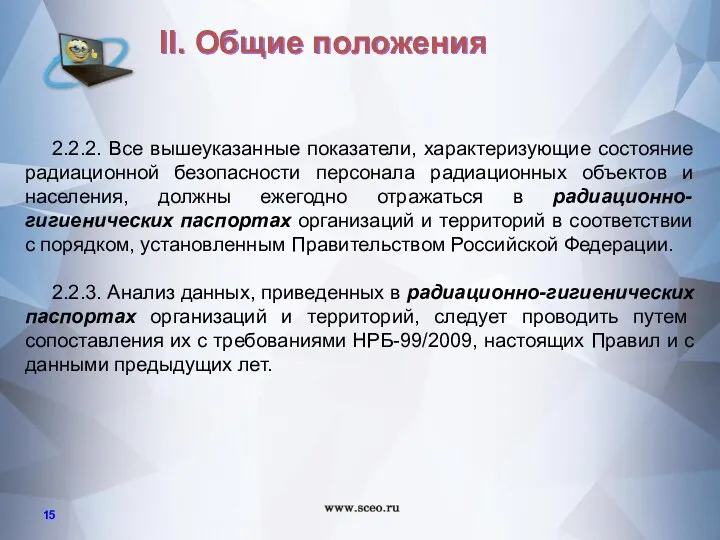 II. Общие положения

2.2.2. Все вышеуказанные показатели, характеризующие состояние радиационной безопасности персонала радиационных объектов и населения, должны ежегодно отражаться в радиационно-гигиенических паспортах организаций и территорий в соответствии с порядком, установленным Правительством Российской Федерации.

2.2.3. Анализ данных, приведенных в радиационно-гигиенических паспортах организаций и территорий, следует проводить путем сопоставления их с требованиями НРБ-99/2009, настоящих Правил и с данными предыдущих лет.

15

www.sceo.ru